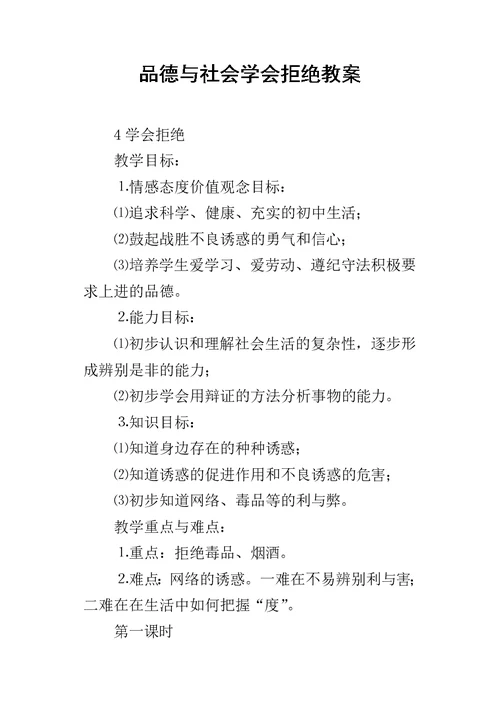 品德与社会学会拒绝教案

4 学会拒绝

教学目标：

1.情感态度价值观念目标：

⑴追求科学、健康、充实的初中生活；

⑵鼓起战胜不良诱惑的勇气和信心；

⑶培养学生爱学习、爱劳动、遵纪守法积极要求上进的品德。

2.能力目标：

⑴初步认识和理解社会生活的复杂性，逐步形成辨别是非的能力；

⑵初步学会用辩证的方法分析事物的能力。

3.知识目标：

⑴知道身边存在的种种诱惑；

⑵知道诱惑的促进作用和不良诱惑的危害；

⑶初步知道网络、毒品等的利与弊。

教学重点与难点：

1.重点：拒绝毒品、烟酒。

2.难点：网络的诱惑。一难在不易辨别利与害；二难在在生活中如何把握“度”。

第一课时